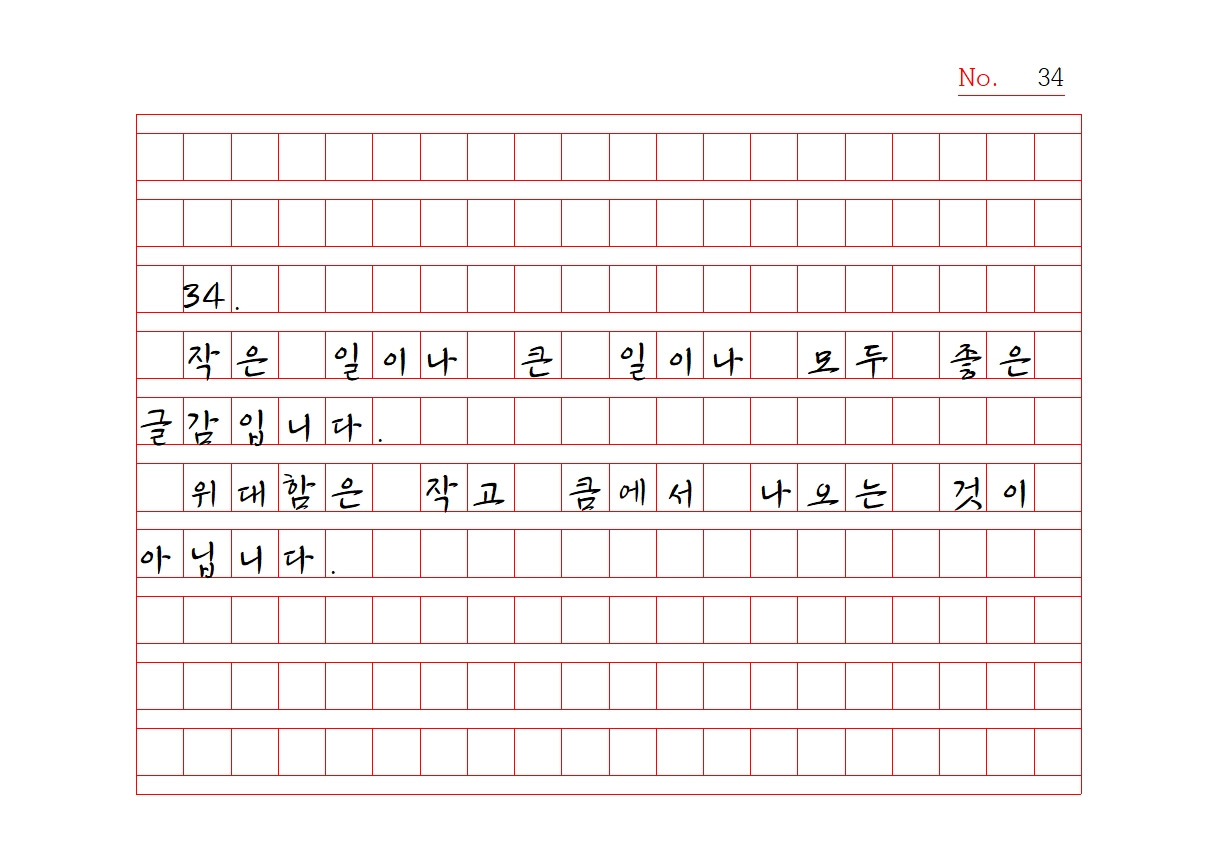 No. 34

34.

작은 일이나 큰 일이나 모두 좋은 글감입니다.

위대함은 작고 큼에서 나오는 것이 아닙니다.